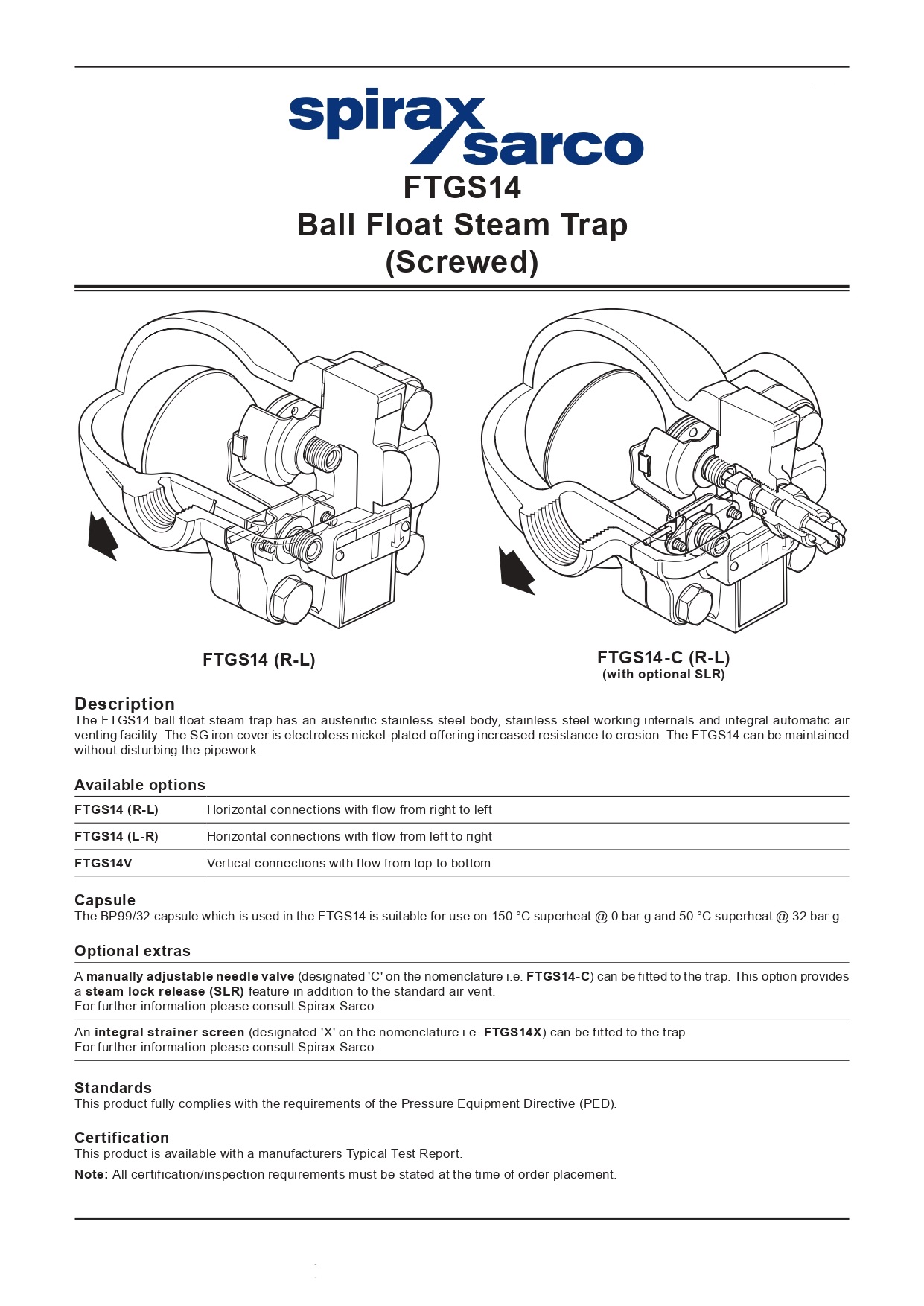 spirax sarco

FTGS14
Ball Float Steam Trap
(Screwed)

FTGS14 (R-L)

FTGS14-C (R-L)
(with optional SLR)

Description
The FTGS14 ball float steam trap has an austenitic stainless steel body, stainless steel working internals and integral automatic air venting facility. The SG iron cover is electroless nickel-plated offering increased resistance to erosion. The FTGS14 can be maintained without disturbing the pipework.

Available options

| FTGS14 (R-L) | Horizontal connections with flow from right to left |
|---|---|
| FTGS14 (L-R) | Horizontal connections with flow from left to right |
| FTGS14V | Vertical connections with flow from top to bottom |

Capsule
The BP99/32 capsule which is used in the FTGS14 is suitable for use on 150 °C superheat @ 0 bar g and 50 °C superheat @ 32 bar g.

Optional extras
A manually adjustable needle valve (designated 'C' on the nomenclature i.e. FTGS14-C) can be fitted to the trap. This option provides a steam lock release (SLR) feature in addition to the standard air vent.
For further information please consult Spirax Sarco.

An integral strainer screen (designated 'X' on the nomenclature i.e. FTGS14X) can be fitted to the trap.
For further information please consult Spirax Sarco.

Standards
This product fully complies with the requirements of the Pressure Equipment Directive (PED).

Certification
This product is available with a manufacturers Typical Test Report.
Note: All certification/inspection requirements must be stated at the time of order placement.